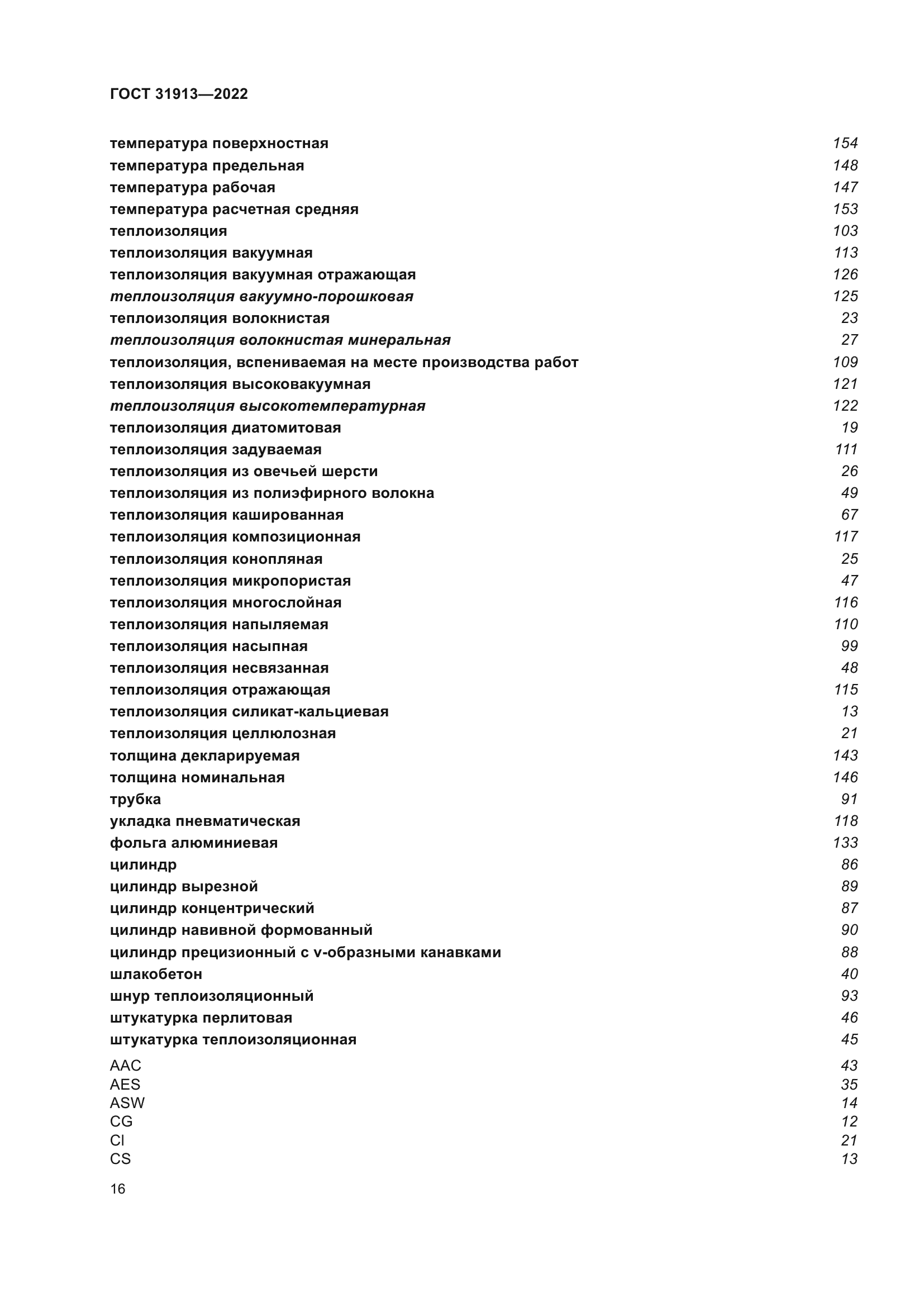 ГОСТ 31913—2022

температура поверхностная 154
температура предельная 148
температура рабочая 147
температура расчетная средняя 153
теплоизоляция 103
теплоизоляция вакуумная 113
теплоизоляция вакуумная отражающая 126
теплоизоляция вакуумно-порошковая 125
теплоизоляция волокнистая 23
теплоизоляция волокнистая минеральная 27
теплоизоляция, вспениваемая на месте производства работ 109
теплоизоляция высоковакуумная 121
теплоизоляция высокотемпературная 122
теплоизоляция диатомитовая 19
теплоизоляция задуваемая 111
теплоизоляция из овечьей шерсти 26
теплоизоляция из полиэфирного волокна 49
теплоизоляция кашированная 67
теплоизоляция композиционная 117
теплоизоляция конопляная 25
теплоизоляция микропористая 47
теплоизоляция многослойная 116
теплоизоляция напыляемая 110
теплоизоляция насыпная 99
теплоизоляция несвязанная 48
теплоизоляция отражающая 115
теплоизоляция силикат-кальциевая 13
теплоизоляция целлюлозная 21
толщина декларируемая 143
толщина номинальная 146
трубка 91
укладка пневматическая 118
фольга алюминиевая 133
цилиндр 86
цилиндр вырезной 89
цилиндр концентрический 87
цилиндр навивной формованный 90
цилиндр прецизионный с v-образными канавками 88
шлакобетон 40
шнур теплоизоляционный 93
штукатурка перлитовая 46
штукатурка теплоизоляционная 45

AAC 43
AES 35
ASW 14
CG 12
CI 21
CS 13

16